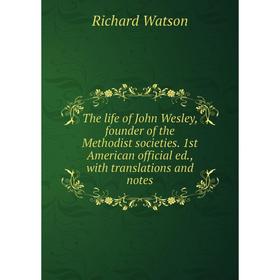 Richard Watson

The life of John Wesley, founder of the Methodist societies. 1st American official ed., with translations and notes